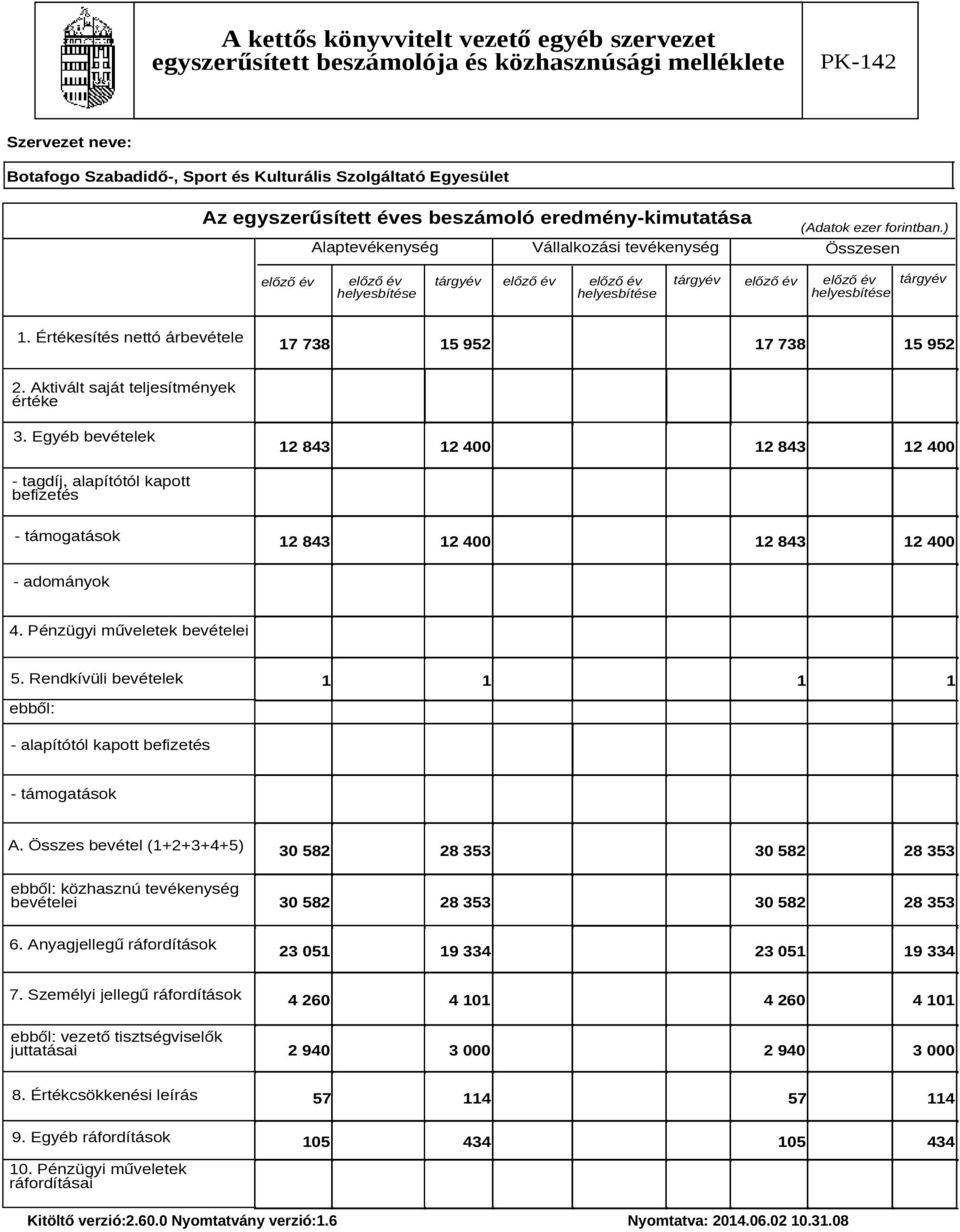 A kettős könyvvitelt vezető egyéb szervezet egyszerűsített beszámolója és közhasznúsági melléklete

PK-142

Szervezet neve:

Botafogo Szabadidő-, Sport és Kulturális Szolgáltató Egyesület

Az egyszerűsített éves beszámoló eredmény-kimutatása

(Adatok ezer forintban.)

| | Alaptevékenység | | | Vállalkozási tevékenység | | | Összesen | | |
|---|---|---|---|---|---|---|---|---|---|
| | előző év | előző év helyesbítése | tárgyév | előző év | előző év helyesbítése | tárgyév | előző év | előző év helyesbítése | tárgyév |
| 1. Értékesítés nettó árbevétele | 17 738 | | 15 952 | | | | 17 738 | | 15 952 |
| 2. Aktivált saját teljesítmények értéke | | | | | | | | | |
| 3. Egyéb bevételek | 12 843 | | 12 400 | | | | 12 843 | | 12 400 |
| - tagdíj, alapítótól kapott befizetés | | | | | | | | | |
| - támogatások | 12 843 | | 12 400 | | | | 12 843 | | 12 400 |
| - adományok | | | | | | | | | |
| 4. Pénzügyi műveletek bevételei | | | | | | | | | |
| 5. Rendkívüli bevételek | 1 | | 1 | | | | 1 | | 1 |
| ebből: | | | | | | | | | |
| - alapítótól kapott befizetés | | | | | | | | | |
| - támogatások | | | | | | | | | |
| A. Összes bevétel (1+2+3+4+5) | 30 582 | | 28 353 | | | | 30 582 | | 28 353 |
| ebből: közhasznú tevékenység bevételei | 30 582 | | 28 353 | | | | 30 582 | | 28 353 |
| 6. Anyagjellegű ráfordítások | 23 051 | | 19 334 | | | | 23 051 | | 19 334 |
| 7. Személyi jellegű ráfordítások | 4 260 | | 4 101 | | | | 4 260 | | 4 101 |
| ebből: vezető tisztségviselők juttatásai | 2 940 | | 3 000 | | | | 2 940 | | 3 000 |
| 8. Értékcsökkenési leírás | 57 | | 114 | | | | 57 | | 114 |
| 9. Egyéb ráfordítások | 105 | | 434 | | | | 105 | | 434 |
| 10. Pénzügyi műveletek ráfordításai | | | | | | | | | |

Kitöltő verzió:2.60.0 Nyomtatvány verzió:1.6

Nyomtatva: 2014.06.02 10.31.08